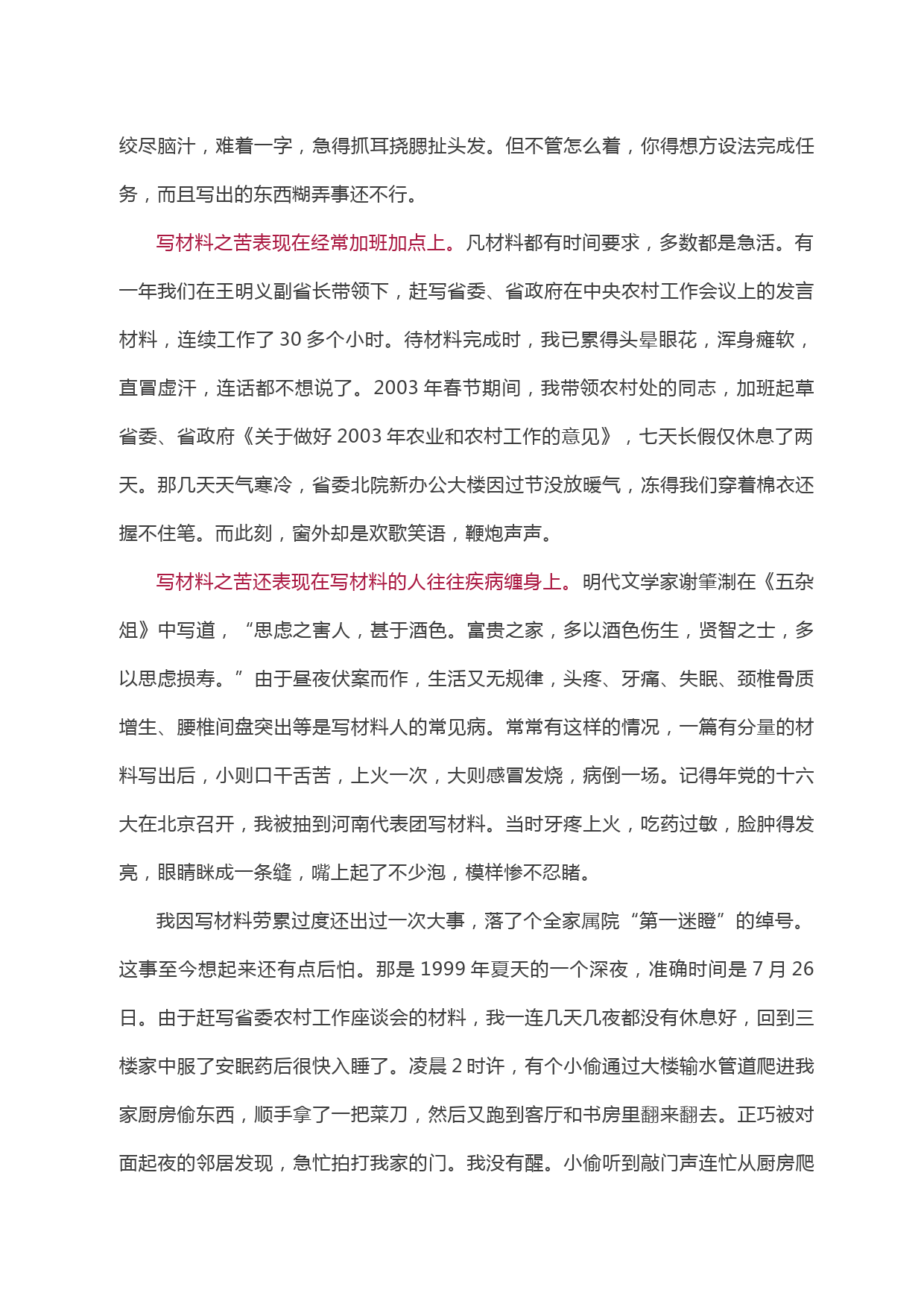 绞尽脑汁，难着一字，急得抓耳挠腮扯头发。但不管怎么着，你得想方设法完成任务，而且写出的东西糊弄事还不行。

写材料之苦表现在经常加班加点上。凡材料都有时间要求，多数都是急活。有一年我们在王明义副省长带领下，赶写省委、省政府在中央农村工作会议上的发言材料，连续工作了 30 多个小时。待材料完成时，我已累得头晕眼花，浑身瘫软，直冒虚汗，连话都不想说了。2003 年春节期间，我带领农村处的同志，加班起草省委、省政府《关于做好 2003 年农业和农村工作的意见》，七天长假仅休息了两天。那几天天气寒冷，省委北院新办公大楼因过节没放暖气，冻得我们穿着棉衣还握不住笔。而此刻，窗外却是欢歌笑语，鞭炮声声。

写材料之苦还表现在写材料的人往往疾病缠身上。明代文学家谢肇淛在《五杂俎》中写道，“思虑之害人，甚于酒色。富贵之家，多以酒色伤生，贤智之士，多以思虑损寿。”由于昼夜伏案而作，生活又无规律，头疼、牙痛、失眠、颈椎骨质增生、腰椎间盘突出等是写材料人的常见病。常常有这样的情况，一篇有分量的材料写出后，小则口干舌苦，上火一次，大则感冒发烧，病倒一场。记得年党的十六大在北京召开，我被抽到河南代表团写材料。当时牙疼上火，吃药过敏，脸肿得发亮，眼睛眯成一条缝，嘴上起了不少泡，模样惨不忍睹。

我因写材料劳累过度还出过一次大事，落了个全家属院“第一迷瞪”的绰号。这事至今想起来还有点后怕。那是 1999 年夏天的一个深夜，准确时间是 7 月 26 日。由于赶写省委农村工作座谈会的材料，我一连几天几夜都没有休息好，回到三楼家中服了安眠药后很快入睡了。凌晨 2 时许，有个小偷通过大楼输水管道爬进我家厨房偷东西，顺手拿了一把菜刀，然后又跑到客厅和书房里翻来翻去。正巧被对面起夜的邻居发现，急忙拍打我家的门。我没有醒。小偷听到敲门声连忙从厨房爬